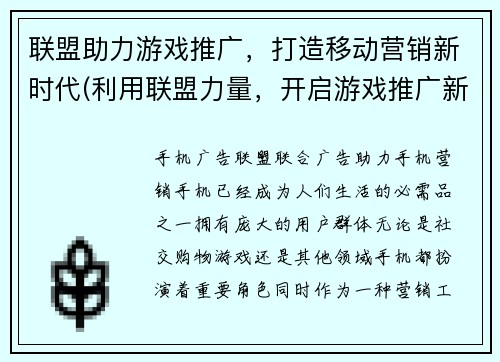 联盟助力游戏推广，打造移动营销新时代(利用联盟力量，开启游戏推广新

手机广告联盟联合广告助力手机营销手机已经成为人们生活的必需品之一拥有庞大的用户群体无论是社交购物游戏还是其他领域手机都扮演着重要角色同时作为一种营销工